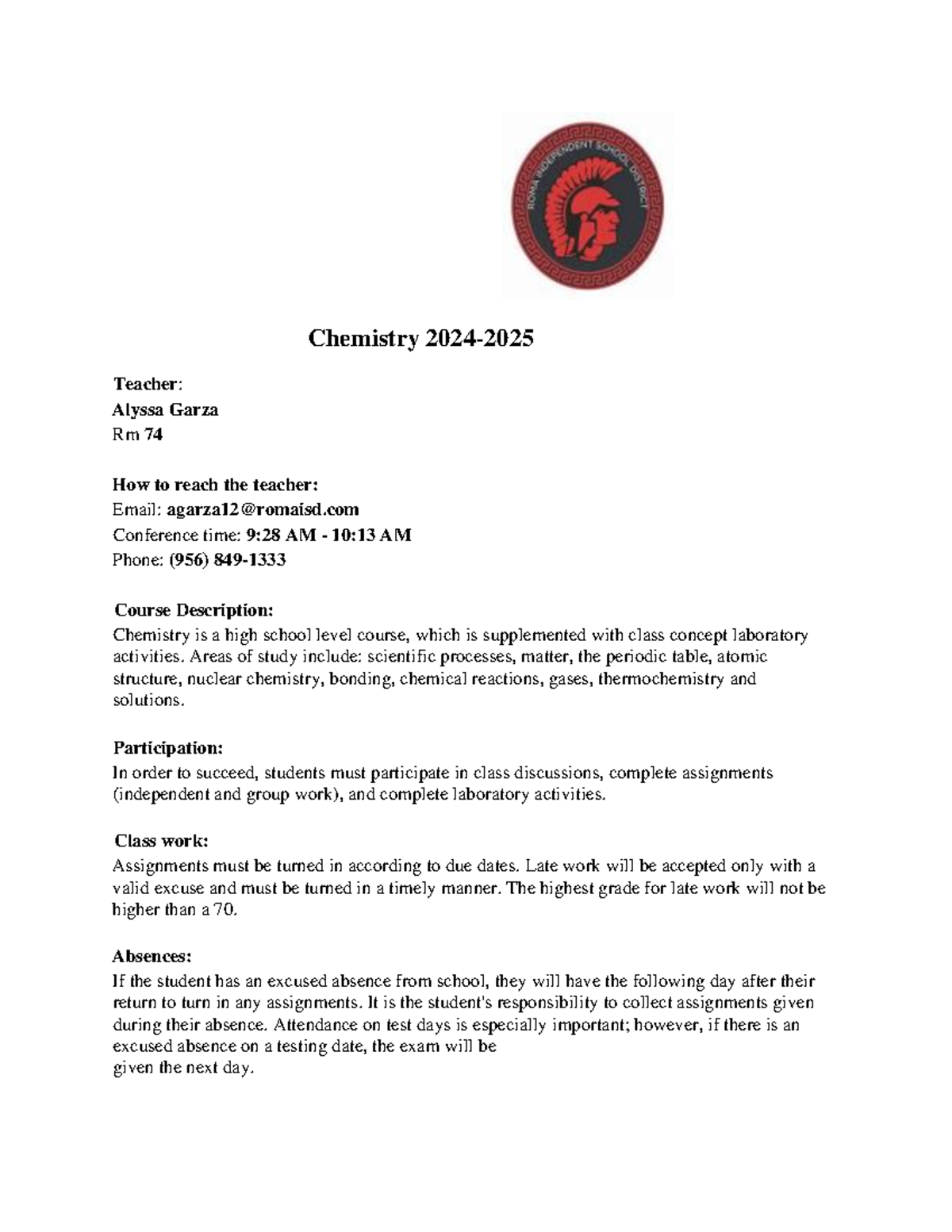 ROMA INDEPENDENT SCHOOL DISTRICT

Chemistry 2024-2025

Teacher:
Alyssa Garza
Rm 74

How to reach the teacher:
Email: agarza12@romaisd.com
Conference time: 9:28 AM - 10:13 AM
Phone: (956) 849-1333

Course Description:
Chemistry is a high school level course, which is supplemented with class concept laboratory activities. Areas of study include: scientific processes, matter, the periodic table, atomic structure, nuclear chemistry, bonding, chemical reactions, gases, thermochemistry and solutions.

Participation:
In order to succeed, students must participate in class discussions, complete assignments (independent and group work), and complete laboratory activities.

Class work:
Assignments must be turned in according to due dates. Late work will be accepted only with a valid excuse and must be turned in a timely manner. The highest grade for late work will not be higher than a 70.

Absences:
If the student has an excused absence from school, they will have the following day after their return to turn in any assignments. It is the student's responsibility to collect assignments given during their absence. Attendance on test days is especially important; however, if there is an excused absence on a testing date, the exam will be
given the next day.